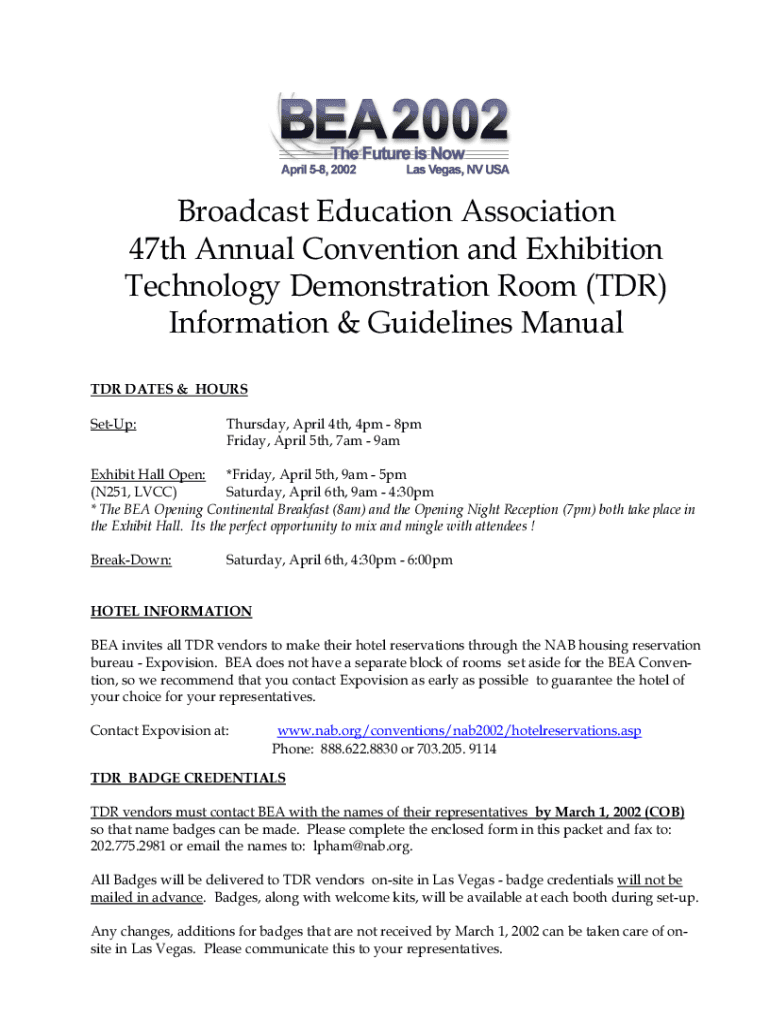 BEA2002
The Future is Now
April 5-8, 2002 Las Vegas, NV USA

Broadcast Education Association
47th Annual Convention and Exhibition
Technology Demonstration Room (TDR)
Information & Guidelines Manual

TDR DATES & HOURS

Set-Up: Thursday, April 4th, 4pm - 8pm
Friday, April 5th, 7am - 9am

Exhibit Hall Open: *Friday, April 5th, 9am - 5pm
(N251, LVCC) Saturday, April 6th, 9am - 4:30pm
* The BEA Opening Continental Breakfast (8am) and the Opening Night Reception (7pm) both take place in the Exhibit Hall. Its the perfect opportunity to mix and mingle with attendees !

Break-Down: Saturday, April 6th, 4:30pm - 6:00pm

HOTEL INFORMATION

BEA invites all TDR vendors to make their hotel reservations through the NAB housing reservation bureau - Expovision. BEA does not have a separate block of rooms set aside for the BEA Convention, so we recommend that you contact Expovision as early as possible to guarantee the hotel of your choice for your representatives.

Contact Expovision at: www.nab.org/conventions/nab2002/hotelreservations.asp
Phone: 888.622.8830 or 703.205. 9114

TDR BADGE CREDENTIALS

TDR vendors must contact BEA with the names of their representatives by March 1, 2002 (COB) so that name badges can be made. Please complete the enclosed form in this packet and fax to: 202.775.2981 or email the names to: lpham@nab.org.

All Badges will be delivered to TDR vendors on-site in Las Vegas - badge credentials will not be mailed in advance. Badges, along with welcome kits, will be available at each booth during set-up.

Any changes, additions for badges that are not received by March 1, 2002 can be taken care of on-site in Las Vegas. Please communicate this to your representatives.